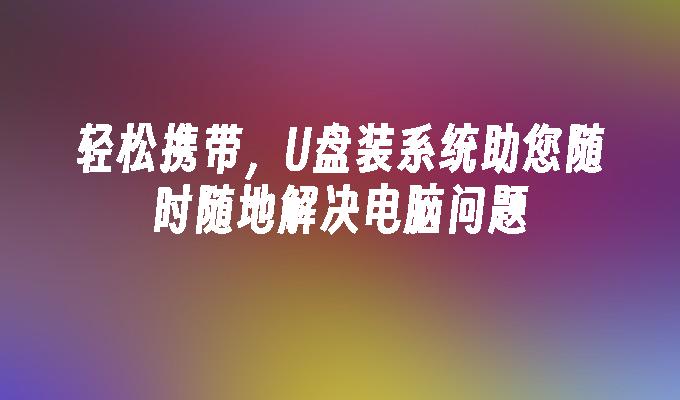 轻松携带，U盘装系统助您随时随地解决电脑问题